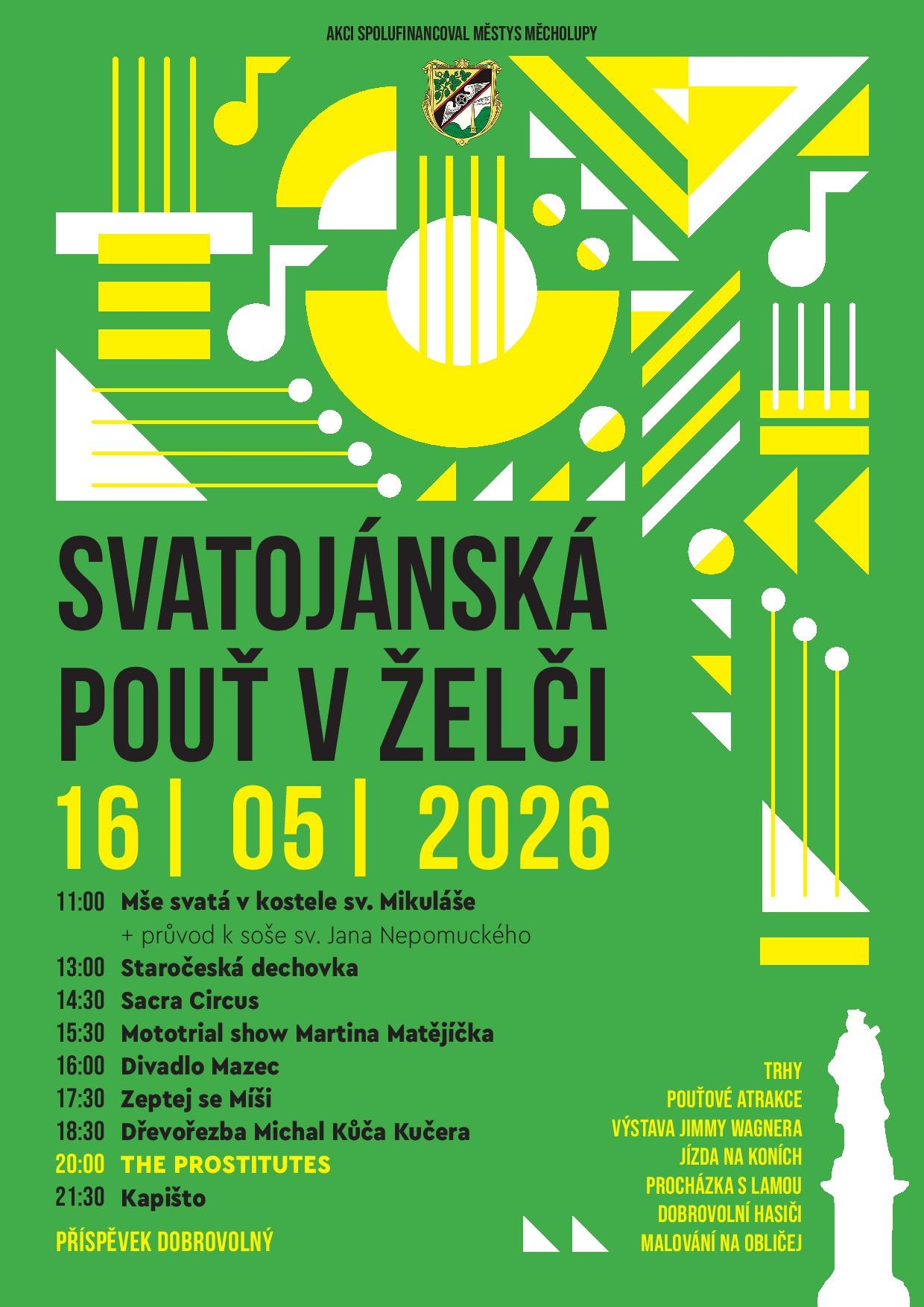 AKCI SPOLUFINANCOVAL MĚSTYS MĚCHOLUPY

SVATOJÁNSKÁ POUŤ V ŽELČI

16 | 05 | 2026

11:00 Mše svatá v kostele sv. Mikuláše
+ průvod k soše sv. Jana Nepomuckého
13:00 Staročeská dechovka
14:30 Sacra Circus
15:30 Mototrial show Martina Matějíčka
16:00 Divadlo Mazec
17:30 Zeptej se Míši
18:30 Dřevořezba Michal Kůča Kučera
20:00 THE PROSTITUTES
21:30 Kapišto

PŘÍSPĚVEK DOBROVOLNÝ

TRHY
POUŤOVÉ ATRAKCE
VÝSTAVA JIMMY WAGNERA
JÍZDA NA KONÍCH
PROCHÁZKA S LAMOU
DOBROVOLNÍ HASIČI
MALOVÁNÍ NA OBLIČEJ